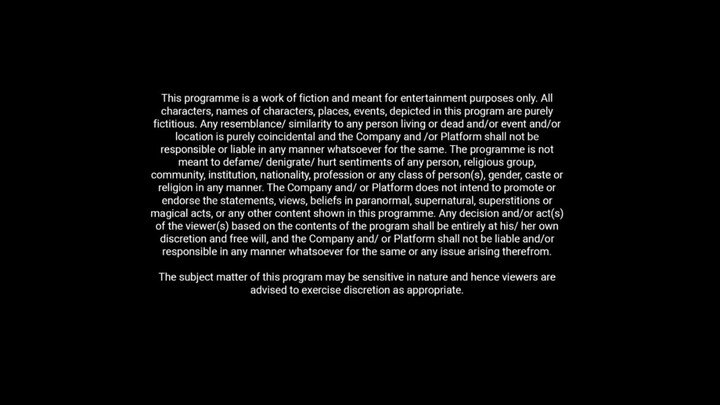 This programme is a work of fiction and meant for entertainment purposes only. All characters, names of characters, places, events, depicted in this program are purely fictitious. Any resemblance/ similarity to any person living or dead and/or event and/or location is purely coincidental and the Company and /or Platform shall not be responsible or liable in any manner whatsoever for the same. The programme is not meant to defame/ denigrate/ hurt sentiments of any person, religious group, community, institution, nationality, profession or any class of person(s), gender, caste or religion in any manner. The Company and/ or Platform does not intend to promote or endorse the statements, views, beliefs in paranormal, supernatural, superstitions or magical acts, or any other content shown in this programme. Any decision and/or act(s) of the viewer(s) based on the contents of the program shall be entirely at his/ her own discretion and free will, and the Company and/ or Platform shall not be liable and/or responsible in any manner whatsoever for the same or any issue arising therefrom.

The subject matter of this program may be sensitive in nature and hence viewers are advised to exercise discretion as appropriate.